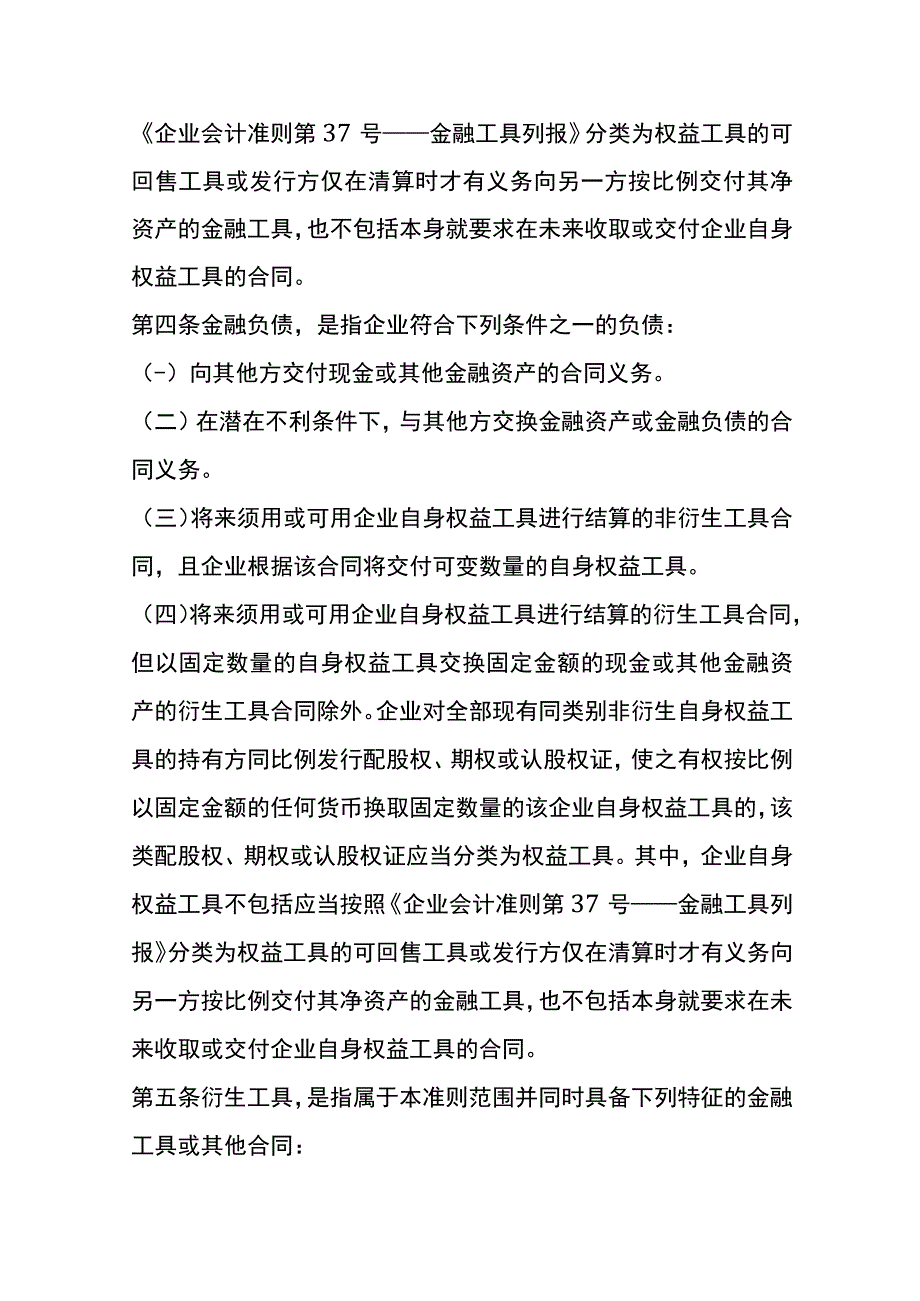 《企业会计准则第 37 号——金融工具列报》分类为权益工具的可回售工具或发行方仅在清算时才有义务向另一方按比例交付其净资产的金融工具，也不包括本身就要求在未来收取或交付企业自身权益工具的合同。

第四条金融负债，是指企业符合下列条件之一的负债：

（-）向其他方交付现金或其他金融资产的合同义务。

（二）在潜在不利条件下，与其他方交换金融资产或金融负债的合同义务。

（三）将来须用或可用企业自身权益工具进行结算的非衍生工具合同，且企业根据该合同将交付可变数量的自身权益工具。

（四）将来须用或可用企业自身权益工具进行结算的衍生工具合同，但以固定数量的自身权益工具交换固定金额的现金或其他金融资产的衍生工具合同除外。企业对全部现有同类别非衍生自身权益工具的持有方同比例发行配股权、期权或认股权证，使之有权按比例以固定金额的任何货币换取固定数量的该企业自身权益工具的，该类配股权、期权或认股权证应当分类为权益工具。其中，企业自身权益工具不包括应当按照《企业会计准则第 37 号——金融工具列报》分类为权益工具的可回售工具或发行方仅在清算时才有义务向另一方按比例交付其净资产的金融工具，也不包括本身就要求在未来收取或交付企业自身权益工具的合同。

第五条衍生工具，是指属于本准则范围并同时具备下列特征的金融工具或其他合同：